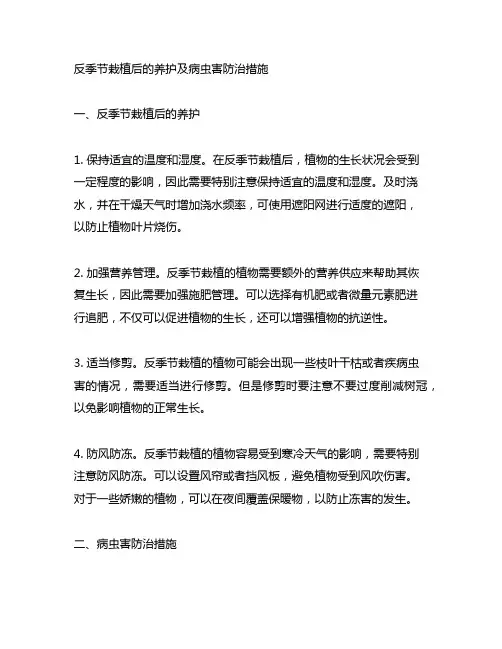 反季节栽植后的养护及病虫害防治措施

一、反季节栽植后的养护

1. 保持适宜的温度和湿度。在反季节栽植后，植物的生长状况会受到一定程度的影响，因此需要特别注意保持适宜的温度和湿度。及时浇水，并在干燥天气时增加浇水频率，可使用遮阳网进行适度的遮阳，以防止植物叶片烧伤。

2. 加强营养管理。反季节栽植的植物需要额外的营养供应来帮助其恢复生长，因此需要加强施肥管理。可以选择有机肥或者微量元素肥进行追肥，不仅可以促进植物的生长，还可以增强植物的抗逆性。

3. 适当修剪。反季节栽植的植物可能会出现一些枝叶干枯或者疾病虫害的情况，需要适当进行修剪。但是修剪时要注意不要过度削减树冠，以免影响植物的正常生长。

4. 防风防冻。反季节栽植的植物容易受到寒冷天气的影响，需要特别注意防风防冻。可以设置风帘或者挡风板，避免植物受到风吹伤害。对于一些娇嫩的植物，可以在夜间覆盖保暖物，以防止冻害的发生。

二、病虫害防治措施